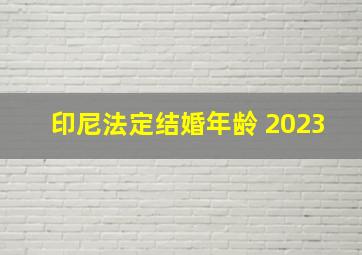 印尼法定结婚年龄 2023